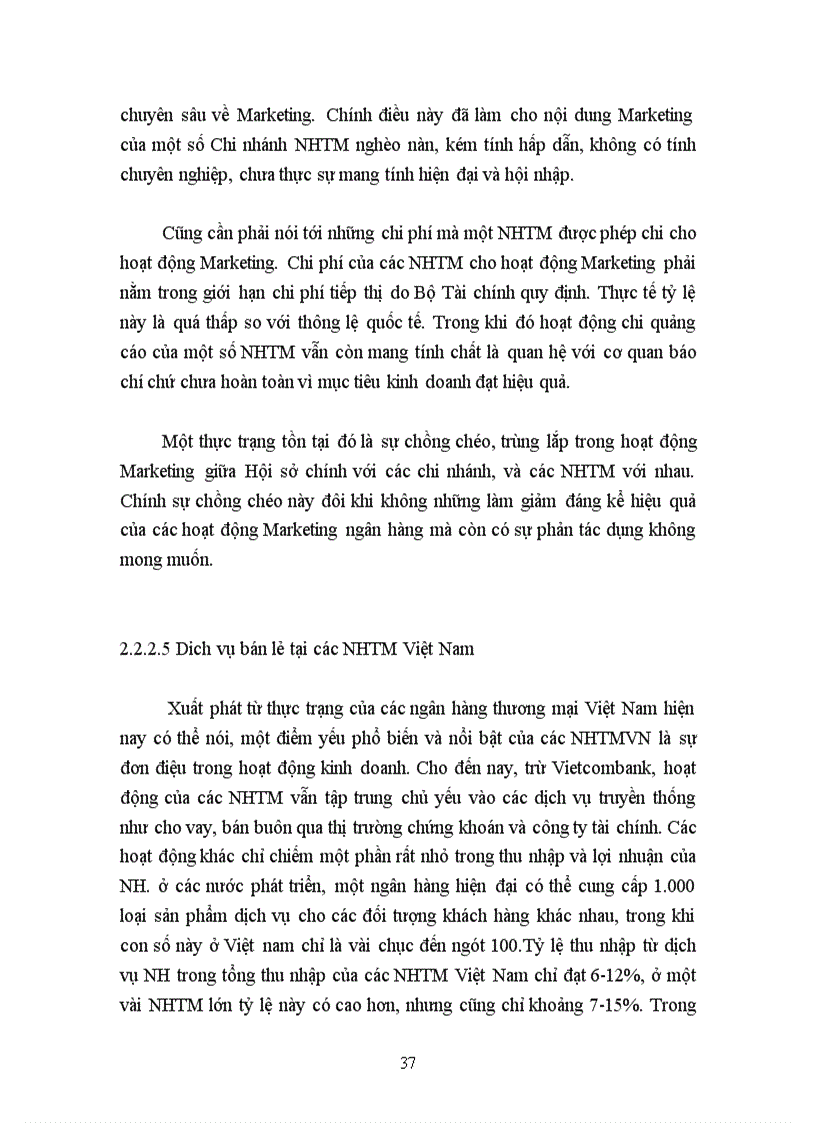 chuyên sâu về Marketing. Chính điều này đã làm cho nội dung Marketing của một số Chi nhánh NHTM nghèo nàn, kém tính hấp dẫn, không có tính chuyên nghiệp, chưa thực sự mang tính hiện đại và hội nhập.

Cũng cần phải nói tới những chi phí mà một NHTM được phép chi cho hoạt động Marketing. Chi phí của các NHTM cho hoạt động Marketing phải nằm trong giới hạn chi phí tiếp thị do Bộ Tài chính quy định. Thực tế tỷ lệ này là quá thấp so với thông lệ quốc tế. Trong khi đó hoạt động chi quảng cáo của một số NHTM vẫn còn mang tính chất là quan hệ với cơ quan báo chí chứ chưa hoàn toàn vì mục tiêu kinh doanh đạt hiệu quả.

Một thực trạng tồn tại đó là sự chồng chéo, trùng lắp trong hoạt động Marketing giữa Hội sở chính với các chi nhánh, và các NHTM với nhau. Chính sự chồng chéo này đôi khi không những làm giảm đáng kể hiệu quả của các hoạt động Marketing ngân hàng mà còn có sự phản tác dụng không mong muốn.

2.2.2.5 Dịch vụ bán lẻ tại các NHTM Việt Nam

Xuất phát từ thực trạng của các ngân hàng thương mại Việt Nam hiện nay có thể nói, một điểm yếu phổ biến và nổi bật của các NHTMVN là sự đơn điệu trong hoạt động kinh doanh. Cho đến nay, trừ Vietcombank, hoạt động của các NHTM vẫn tập trung chủ yếu vào các dịch vụ truyền thống như cho vay, bán buôn qua thị trường chứng khoán và công ty tài chính. Các hoạt động khác chỉ chiếm một phần rất nhỏ trong thu nhập và lợi nhuận của NH. ở các nước phát triển, một ngân hàng hiện đại có thể cung cấp 1.000 loại sản phẩm dịch vụ cho các đối tượng khách hàng khác nhau, trong khi con số này ở Việt nam chỉ là vài chục đến ngót 100.Tỷ lệ thu nhập từ dịch vụ NH trong tổng thu nhập của các NHTM Việt Nam chỉ đạt 6-12%, ở một vài NHTM lớn tỷ lệ này có cao hơn, nhưng cũng chỉ khoảng 7-15%. Trong

37